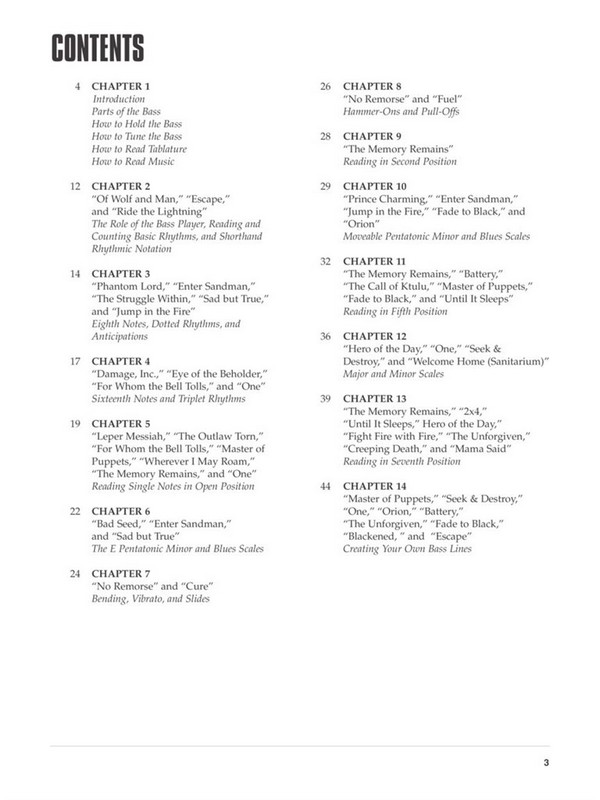 CONTENTS

4 CHAPTER 1
Introduction
Parts of the Bass
How to Hold the Bass
How to Tune the Bass
How to Read Tablature
How to Read Music

12 CHAPTER 2
"Of Wolf and Man," "Escape," and "Ride the Lightning"
The Role of the Bass Player, Reading and Counting Basic Rhythms, and Shorthand Rhythmic Notation

14 CHAPTER 3
"Phantom Lord," "Enter Sandman," "The Struggle Within," "Sad but True," and "Jump in the Fire"
Eighth Notes, Dotted Rhythms, and Anticipations

17 CHAPTER 4
"Damage, Inc.," "Eye of the Beholder," "For Whom the Bell Tolls," and "One"
Sixteenth Notes and Triplet Rhythms

19 CHAPTER 5
"Leper Messiah," "The Outlaw Torn," "For Whom the Bell Tolls," "Master of Puppets," "Wherever I May Roam," "The Memory Remains," and "One"
Reading Single Notes in Open Position

22 CHAPTER 6
"Bad Seed," "Enter Sandman," and "Sad but True"
The E Pentatonic Minor and Blues Scales

24 CHAPTER 7
"No Remorse" and "Cure"
Bending, Vibrato, and Slides

26 CHAPTER 8
"No Remorse" and "Fuel"
Hammer-Ons and Pull-Offs

28 CHAPTER 9
"The Memory Remains"
Reading in Second Position

29 CHAPTER 10
"Prince Charming," "Enter Sandman," "Jump in the Fire," "Fade to Black," and "Orion"
Moveable Pentatonic Minor and Blues Scales

32 CHAPTER 11
"The Memory Remains," "Battery," "The Call of Ktulu," "Master of Puppets," "Fade to Black," and "Until It Sleeps"
Reading in Fifth Position

36 CHAPTER 12
"Hero of the Day," "One," "Seek & Destroy," and "Welcome Home (Sanitarium)"
Major and Minor Scales

39 CHAPTER 13
"The Memory Remains," "2x4," "Until It Sleeps," Hero of the Day," "Fight Fire with Fire," "The Unforgiven," "Creeping Death," and "Mama Said"
Reading in Seventh Position

44 CHAPTER 14
"Master of Puppets," "Seek & Destroy," "One," "Orion," "Battery," "The Unforgiven," "Fade to Black," "Blackened, " and "Escape"
Creating Your Own Bass Lines

3